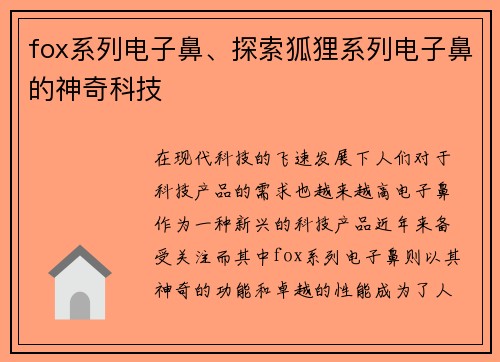 fox系列电子鼻、探索狐狸系列电子鼻的神奇科技

在现代科技的飞速发展下人们对于科技产品的需求也越来越高电子鼻作为一种新兴的科技产品近年来备受关注而其中fox系列电子鼻则以其神奇的功能和卓越的性能成为了人